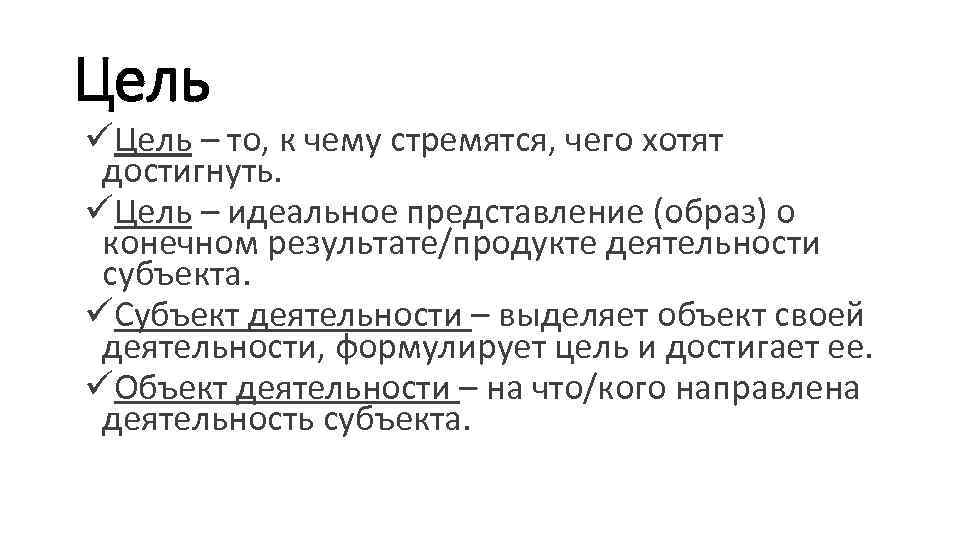 Цель

✓Цель – то, к чему стремятся, чего хотят достигнуть.

✓Цель – идеальное представление (образ) о конечном результате/продукте деятельности субъекта.

✓Субъект деятельности – выделяет объект своей деятельности, формулирует цель и достигает ее.

✓Объект деятельности – на что/кого направлена деятельность субъекта.